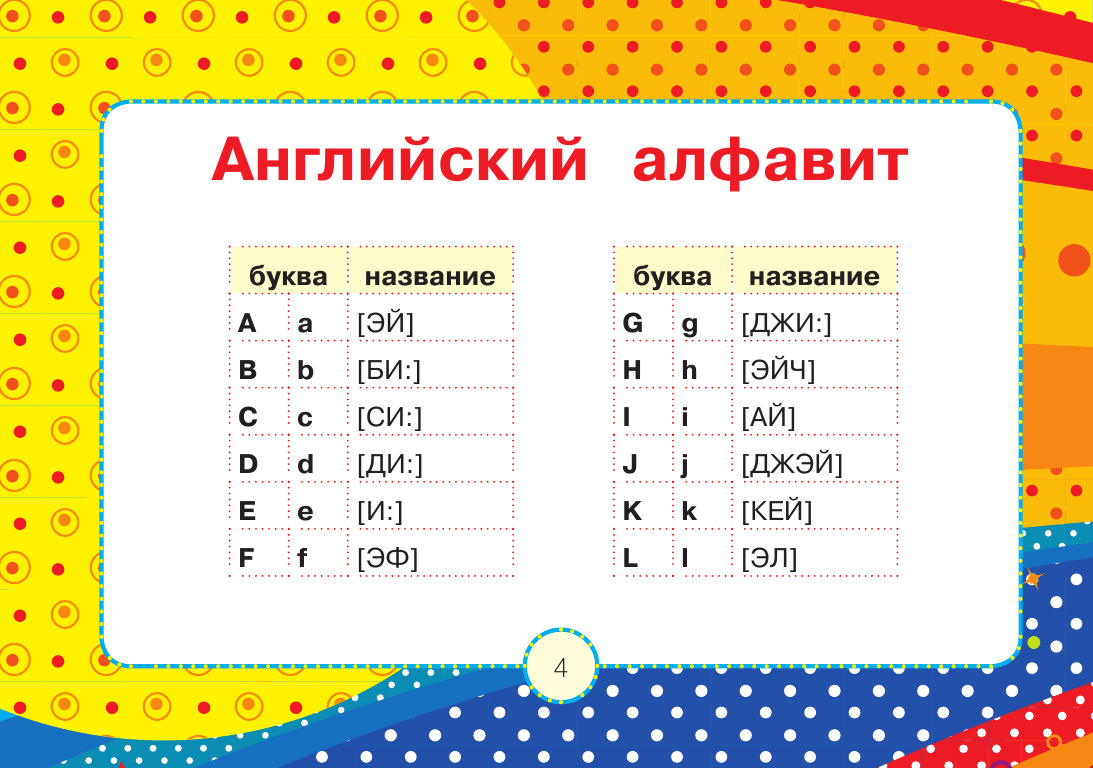 Английский алфавит

| буква | | название |
|---|---|---|
| A | a | [ЭЙ] |
| B | b | [БИ:] |
| C | c | [СИ:] |
| D | d | [ДИ:] |
| E | e | [И:] |
| F | f | [ЭФ] |

| буква | | название |
|---|---|---|
| G | g | [ДЖИ:] |
| H | h | [ЭЙЧ] |
| I | i | [АЙ] |
| J | j | [ДЖЭЙ] |
| K | k | [КЕЙ] |
| L | l | [ЭЛ] |

4